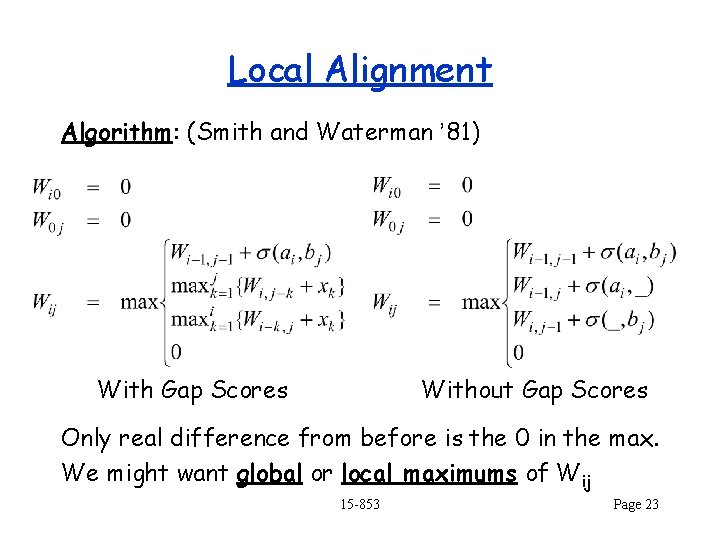 Local Alignment

Algorithm: (Smith and Waterman '81)

$W_{i0} = 0$
$W_{0j} = 0$
$W_{ij} = \max\begin{cases} W_{i-1,j-1} + \sigma(a_i, b_j) \\ \max_{k=1}^{j}\{W_{i,j-k} + x_k\} \\ \max_{k=1}^{i}\{W_{i-k,j} + x_k\} \\ 0 \end{cases}$

With Gap Scores

$W_{i0} = 0$
$W_{0j} = 0$
$W_{ij} = \max\begin{cases} W_{i-1,j-1} + \sigma(a_i, b_j) \\ W_{i-1,j} + \sigma(a_i, \_) \\ W_{i,j-1} + \sigma(\_, b_j) \\ 0 \end{cases}$

Without Gap Scores

Only real difference from before is the 0 in the max.

We might want global or local maximums of $W_{ij}$

15-853

Page 23